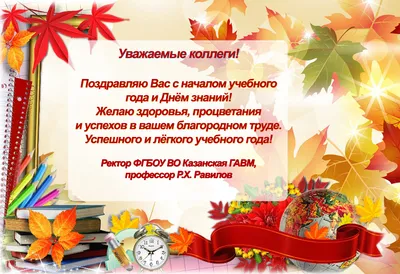 Уважаемые коллеги!

Поздравляю Вас с началом учебного года и Днём знаний! Желаю здоровья, процветания и успехов в вашем благородном труде. Успешного и лёгкого учебного года!

Ректор ФГБОУ ВО Казанская ГАВМ, профессор Р.Х. Равилов